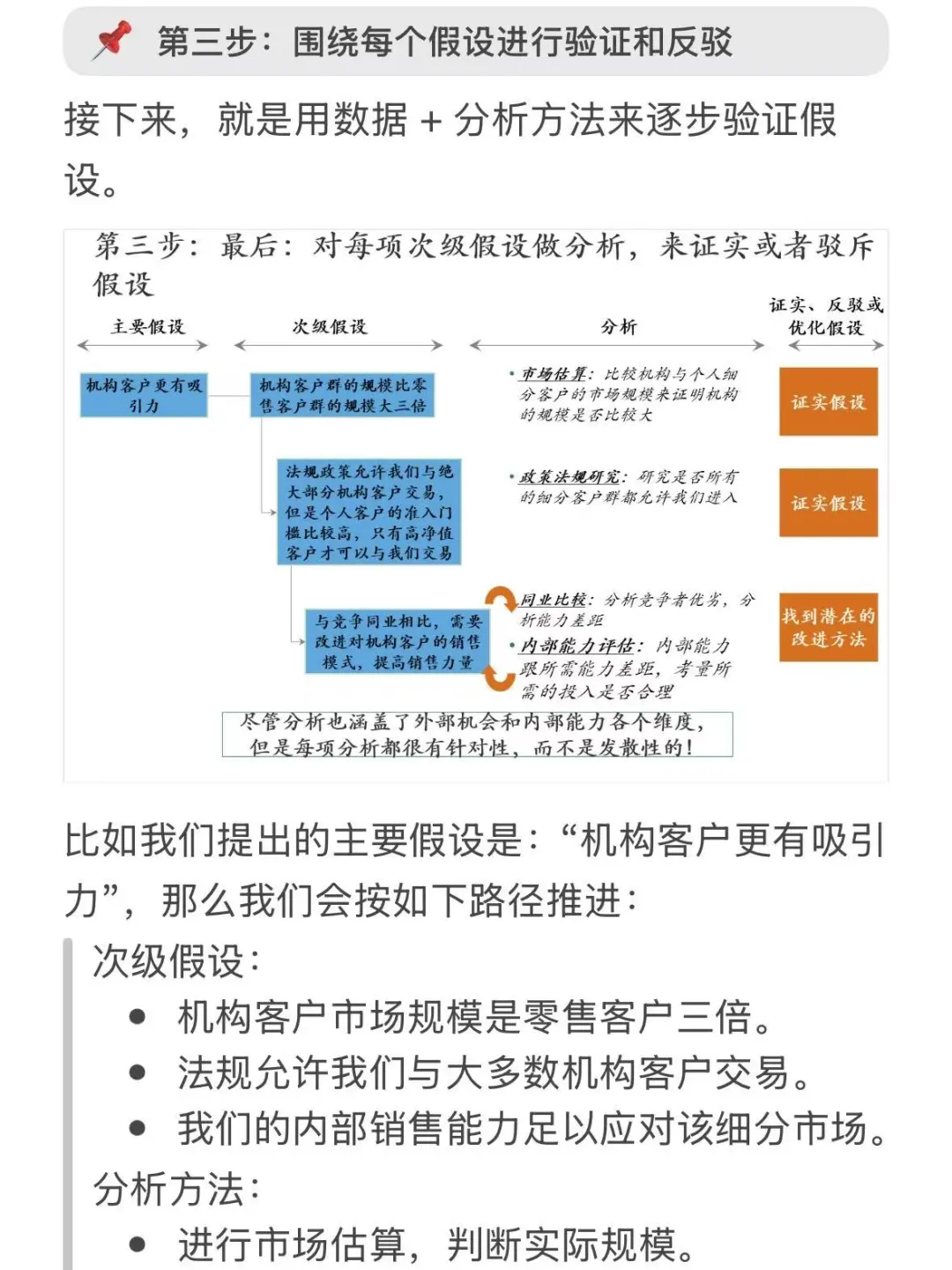 第三步：围绕每个假设进行验证和反驳

接下来，就是用数据 + 分析方法来逐步验证假设。

第三步：最后：对每项次级假设做分析，来证实或者驳斥假设

主要假设

次级假设

分析

证实、反驳或优化假设

机构客户更有吸引力

机构客户群的规模比零售客户群的规模大三倍

• 市场估算：比较机构与个人细分客户的市场规模来证明机构的规模是否比较大

证实假设

法规政策允许我们与绝大部分机构客户交易，但是个人客户的准入门槛比较高，只有高净值客户才可以与我们交易

• 政策法规研究：研究是否所有的细分客户群都允许我们进入

证实假设

与竞争同业相比，需要改进对机构客户的销售模式，提高销售力量

同业比较：分析竞争者优劣，分析能力差距

• 内部能力评估：内部能力跟所需能力差距，考量所需的投入是否合理

找到潜在的改进方法

尽管分析也涵盖了外部机会和内部能力各个维度，但是每项分析都很有针对性，而不是发散性的！

比如我们提出的主要假设是：“机构客户更有吸引力”，那么我们会按如下路径推进：

次级假设：
• 机构客户市场规模是零售客户三倍。
• 法规允许我们与大多数机构客户交易。
• 我们的内部销售能力足以应对该细分市场。

分析方法：
• 进行市场估算，判断实际规模。